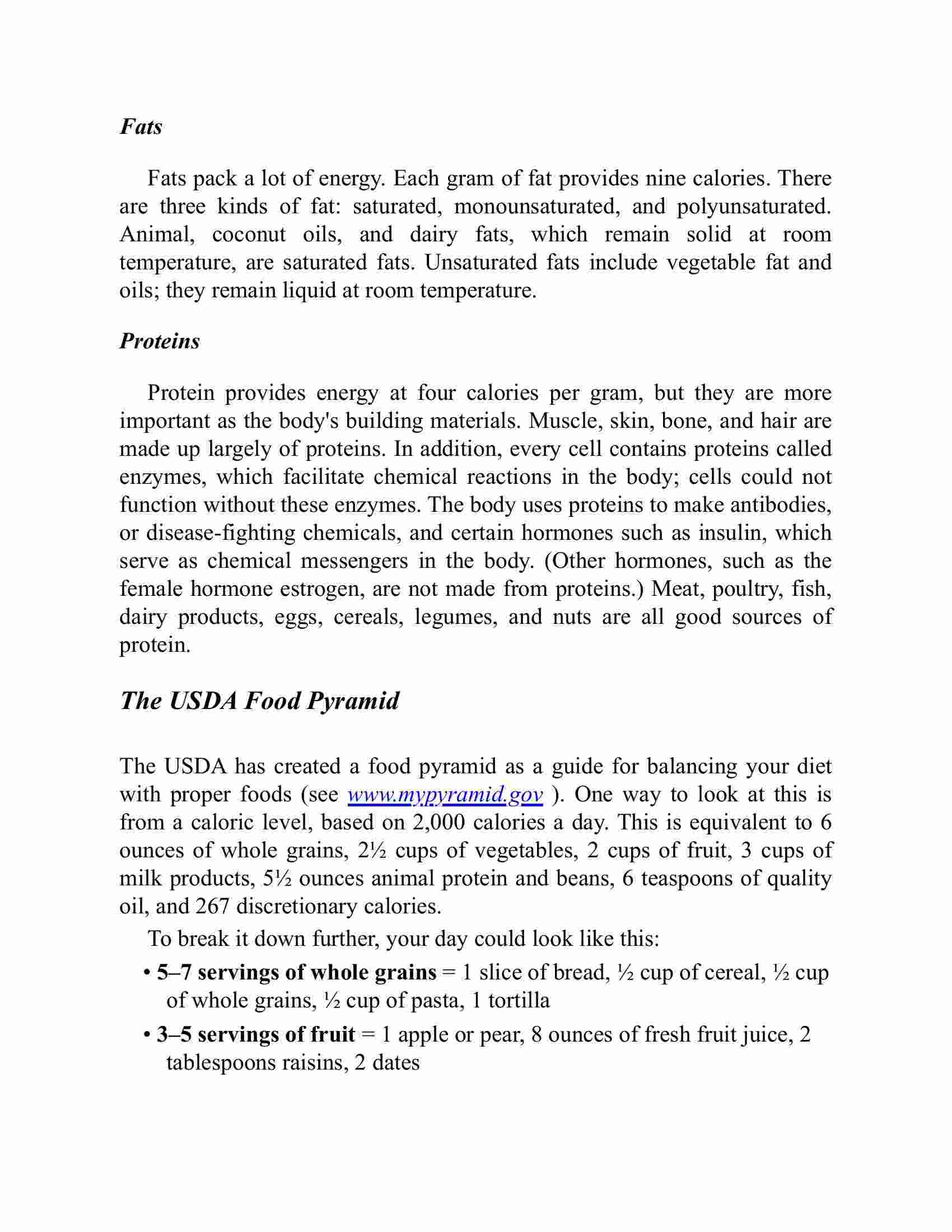 Fats

Fats pack a lot of energy. Each gram of fat provides nine calories. There are three kinds of fat: saturated, monounsaturated, and polyunsaturated. Animal, coconut oils, and dairy fats, which remain solid at room temperature, are saturated fats. Unsaturated fats include vegetable fat and oils; they remain liquid at room temperature.

Proteins

Protein provides energy at four calories per gram, but they are more important as the body's building materials. Muscle, skin, bone, and hair are made up largely of proteins. In addition, every cell contains proteins called enzymes, which facilitate chemical reactions in the body; cells could not function without these enzymes. The body uses proteins to make antibodies, or disease-fighting chemicals, and certain hormones such as insulin, which serve as chemical messengers in the body. (Other hormones, such as the female hormone estrogen, are not made from proteins.) Meat, poultry, fish, dairy products, eggs, cereals, legumes, and nuts are all good sources of protein.

The USDA Food Pyramid

The USDA has created a food pyramid as a guide for balancing your diet with proper foods (see www.mypyramid.gov ). One way to look at this is from a caloric level, based on 2,000 calories a day. This is equivalent to 6 ounces of whole grains, 2½ cups of vegetables, 2 cups of fruit, 3 cups of milk products, 5½ ounces animal protein and beans, 6 teaspoons of quality oil, and 267 discretionary calories.

To break it down further, your day could look like this:

• 5–7 servings of whole grains = 1 slice of bread, ½ cup of cereal, ½ cup of whole grains, ½ cup of pasta, 1 tortilla

• 3–5 servings of fruit = 1 apple or pear, 8 ounces of fresh fruit juice, 2 tablespoons raisins, 2 dates